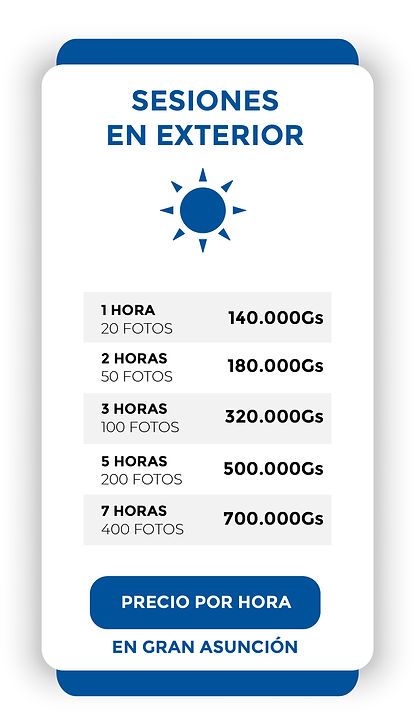 SESIONES
EN EXTERIOR

1 HORA
20 FOTOS
140.000Gs

2 HORAS
50 FOTOS
180.000Gs

3 HORAS
100 FOTOS
320.000Gs

5 HORAS
200 FOTOS
500.000Gs

7 HORAS
400 FOTOS
700.000Gs

PRECIO POR HORA

EN GRAN ASUNCIÓN